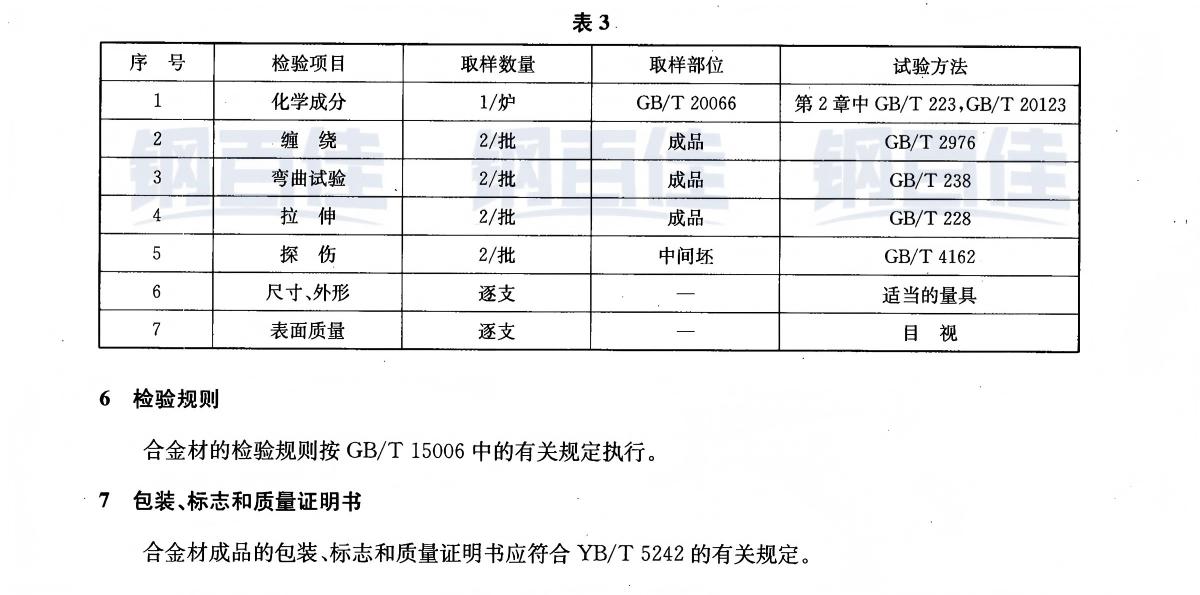 表3

| 序 号 | 检验项目 | 取样数量 | 取样部位 | 试验方法 |
|---|---|---|---|---|
| 1 | 化学成分 | 1/炉 | GB/T 20066 | 第2章中GB/T 223,GB/T 20123 |
| 2 | 缠 绕 | 2/批 | 成品 | GB/T 2976 |
| 3 | 弯曲试验 | 2/批 | 成品 | GB/T 238 |
| 4 | 拉 伸 | 2/批 | 成品 | GB/T 228 |
| 5 | 探 伤 | 2/批 | 中间坯 | GB/T 4162 |
| 6 | 尺寸、外形 | 逐支 | — | 适当的量具 |
| 7 | 表面质量 | 逐支 | — | 目 视 |

6 检验规则

合金材的检验规则按GB/T 15006中的有关规定执行。

7 包装、标志和质量证明书

合金材成品的包装、标志和质量证明书应符合YB/T 5242的有关规定。

钢百佳